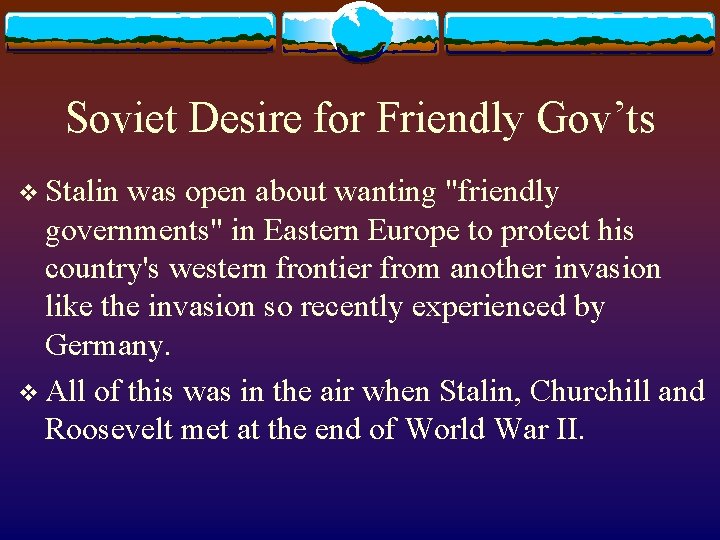 Soviet Desire for Friendly Gov’ts

❖ Stalin was open about wanting "friendly governments" in Eastern Europe to protect his country's western frontier from another invasion like the invasion so recently experienced by Germany.

❖ All of this was in the air when Stalin, Churchill and Roosevelt met at the end of World War II.